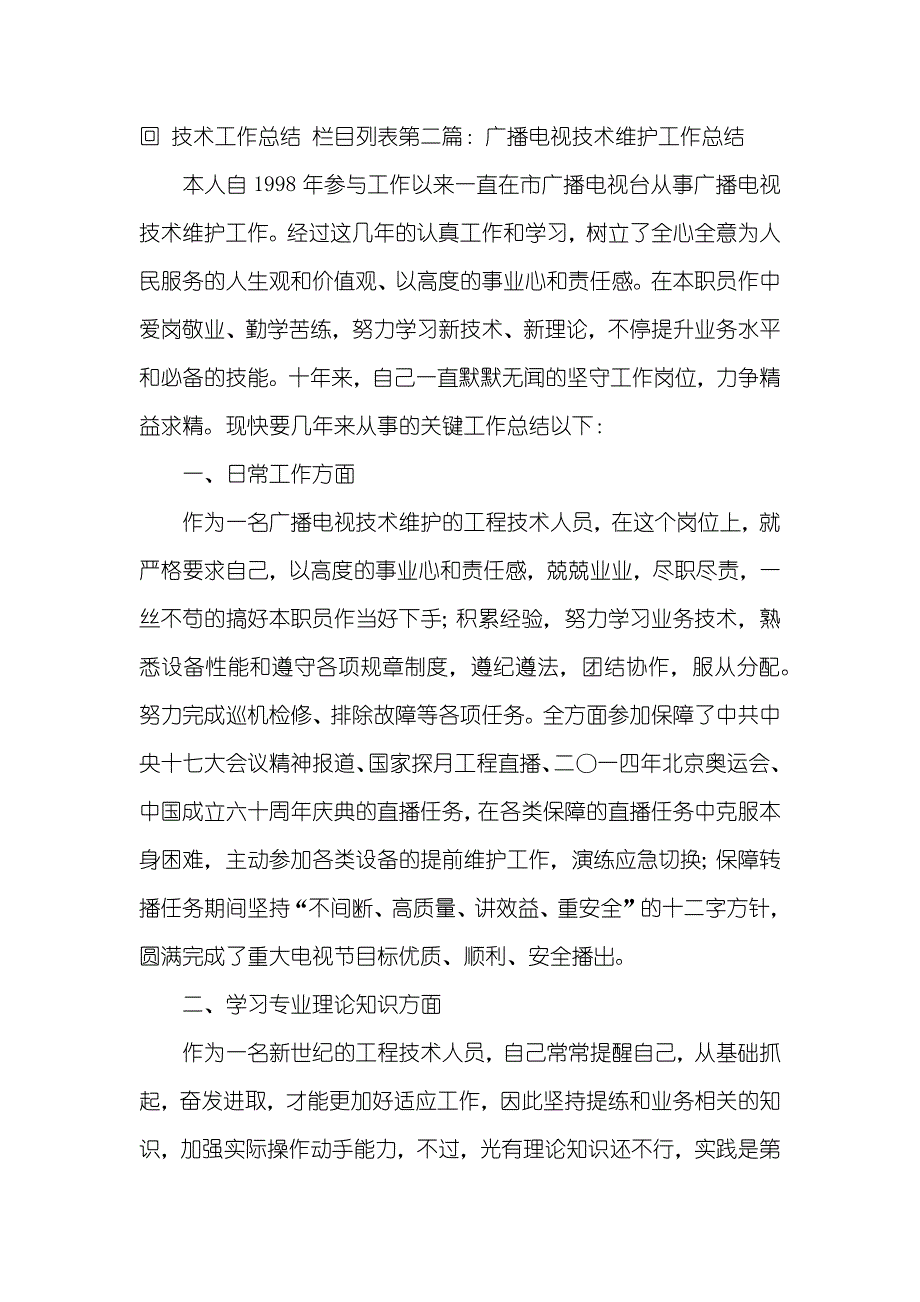 回 技术工作总结 栏目列表第二篇：广播电视技术维护工作总结

本人自 1998 年参与工作以来一直在市广播电视台从事广播电视技术维护工作。经过这几年的认真工作和学习，树立了全心全意为人民服务的人生观和价值观、以高度的事业心和责任感。在本职员作中爱岗敬业、勤学苦练，努力学习新技术、新理论，不停提升业务水平和必备的技能。十年来，自己一直默默无闻的坚守工作岗位，力争精益求精。现快要几年来从事的关键工作总结以下：

一、日常工作方面

作为一名广播电视技术维护的工程技术人员，在这个岗位上，就严格要求自己，以高度的事业心和责任感，兢兢业业，尽职尽责，一丝不苟的搞好本职员作当好下手；积累经验，努力学习业务技术，熟悉设备性能和遵守各项规章制度，遵纪遵法，团结协作，服从分配。努力完成巡机检修、排除故障等各项任务。全方面参加保障了中共中央十七大会议精神报道、国家探月工程直播、二〇一四年北京奥运会、中国成立六十周年庆典的直播任务，在各类保障的直播任务中克服本身困难，主动参加各类设备的提前维护工作，演练应急切换；保障转播任务期间坚持“不间断、高质量、讲效益、重安全”的十二字方针，圆满完成了重大电视节目标优质、顺利、安全播出。

二、学习专业理论知识方面

作为一名新世纪的工程技术人员，自己常常提醒自己，从基础抓起，奋发进取，才能更加好适应工作，因此坚持提练和业务相关的知识，加强实际操作动手能力，不过，光有理论知识还不行，实践是第